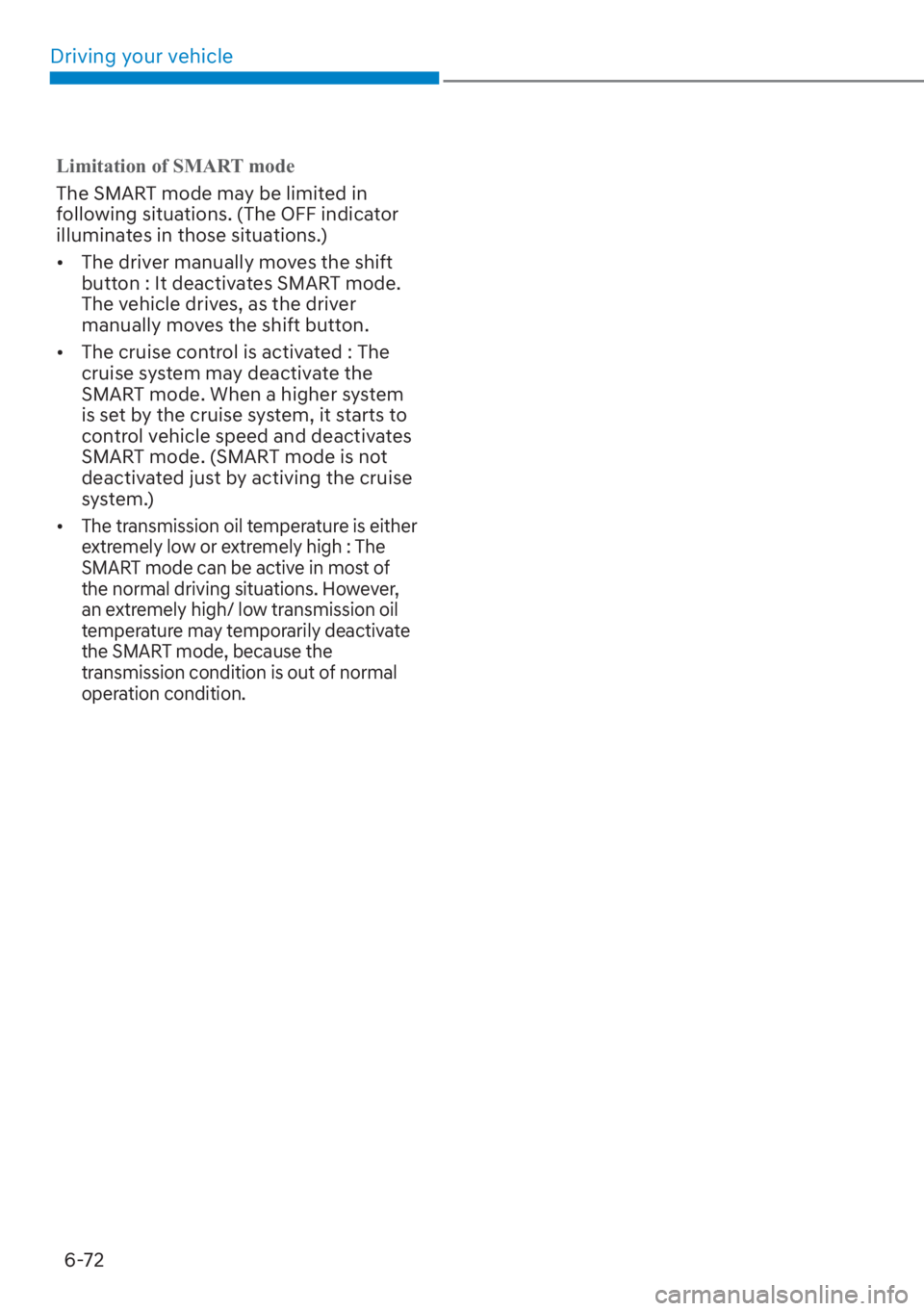 Driving your vehicle

Limitation of SMART mode

The SMART mode may be limited in following situations. (The OFF indicator illuminates in those situations.)

• The driver manually moves the shift button : It deactivates SMART mode. The vehicle drives, as the driver manually moves the shift button.

• The cruise control is activated : The cruise system may deactivate the SMART mode. When a higher system is set by the cruise system, it starts to control vehicle speed and deactivates SMART mode. (SMART mode is not deactivated just by activing the cruise system.)

• The transmission oil temperature is either extremely low or extremely high : The SMART mode can be active in most of the normal driving situations. However, an extremely high/ low transmission oil temperature may temporarily deactivate the SMART mode, because the transmission condition is out of normal operation condition.

6-72

carmanualsonline.info